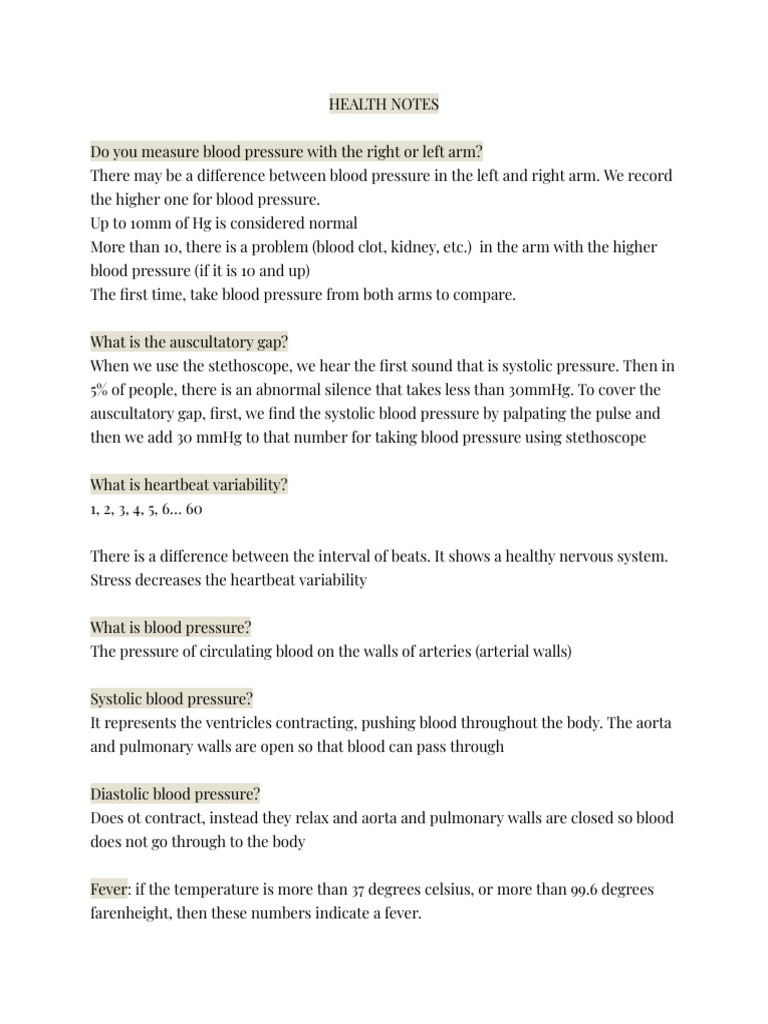 HEALTH NOTES

Do you measure blood pressure with the right or left arm?
There may be a difference between blood pressure in the left and right arm. We record the higher one for blood pressure.
Up to 10mm of Hg is considered normal
More than 10, there is a problem (blood clot, kidney, etc.) in the arm with the higher blood pressure (if it is 10 and up)
The first time, take blood pressure from both arms to compare.

What is the auscultatory gap?
When we use the stethoscope, we hear the first sound that is systolic pressure. Then in 5% of people, there is an abnormal silence that takes less than 30mmHg. To cover the auscultatory gap, first, we find the systolic blood pressure by palpating the pulse and then we add 30 mmHg to that number for taking blood pressure using stethoscope

What is heartbeat variability?
1, 2, 3, 4, 5, 6… 60

There is a difference between the interval of beats. It shows a healthy nervous system. Stress decreases the heartbeat variability

What is blood pressure?
The pressure of circulating blood on the walls of arteries (arterial walls)

Systolic blood pressure?
It represents the ventricles contracting, pushing blood throughout the body. The aorta and pulmonary walls are open so that blood can pass through

Diastolic blood pressure?
Does ot contract, instead they relax and aorta and pulmonary walls are closed so blood does not go through to the body

Fever: if the temperature is more than 37 degrees celsius, or more than 99.6 degrees farenheight, then these numbers indicate a fever.